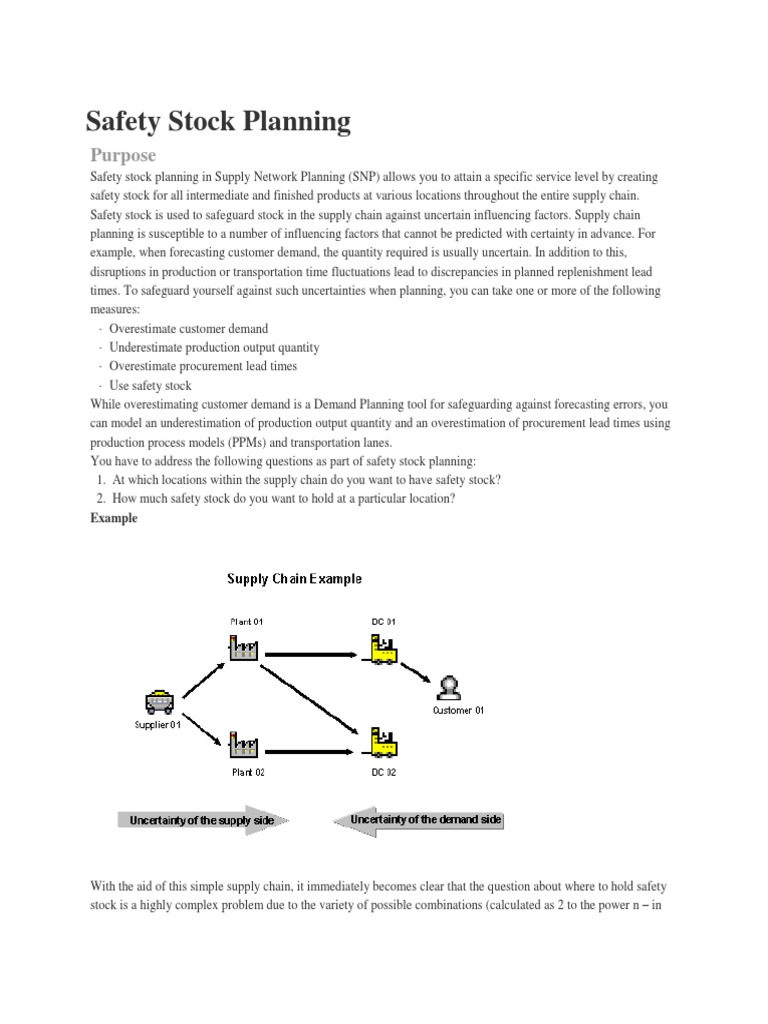 Safety Stock Planning

Purpose

Safety stock planning in Supply Network Planning (SNP) allows you to attain a specific service level by creating safety stock for all intermediate and finished products at various locations throughout the entire supply chain. Safety stock is used to safeguard stock in the supply chain against uncertain influencing factors. Supply chain planning is susceptible to a number of influencing factors that cannot be predicted with certainty in advance. For example, when forecasting customer demand, the quantity required is usually uncertain. In addition to this, disruptions in production or transportation time fluctuations lead to discrepancies in planned replenishment lead times. To safeguard yourself against such uncertainties when planning, you can take one or more of the following measures:

· Overestimate customer demand
· Underestimate production output quantity
· Overestimate procurement lead times
· Use safety stock

While overestimating customer demand is a Demand Planning tool for safeguarding against forecasting errors, you can model an underestimation of production output quantity and an overestimation of procurement lead times using production process models (PPMs) and transportation lanes.

You have to address the following questions as part of safety stock planning:

1. At which locations within the supply chain do you want to have safety stock?
2. How much safety stock do you want to hold at a particular location?

Example

Supply Chain Example

Plant 01
DC 01
Supplier 01
Customer 01
Plant 02
DC 02

Uncertainty of the supply side
Uncertainty of the demand side

With the aid of this simple supply chain, it immediately becomes clear that the question about where to hold safety stock is a highly complex problem due to the variety of possible combinations (calculated as 2 to the power n – in